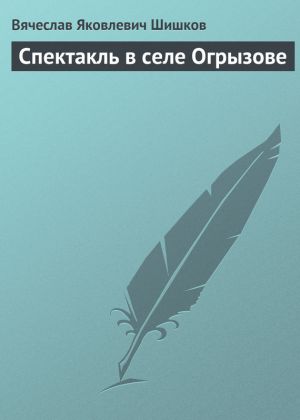 Вячеслав Яковлевич Шишков

Спектакль в селе Огрызове